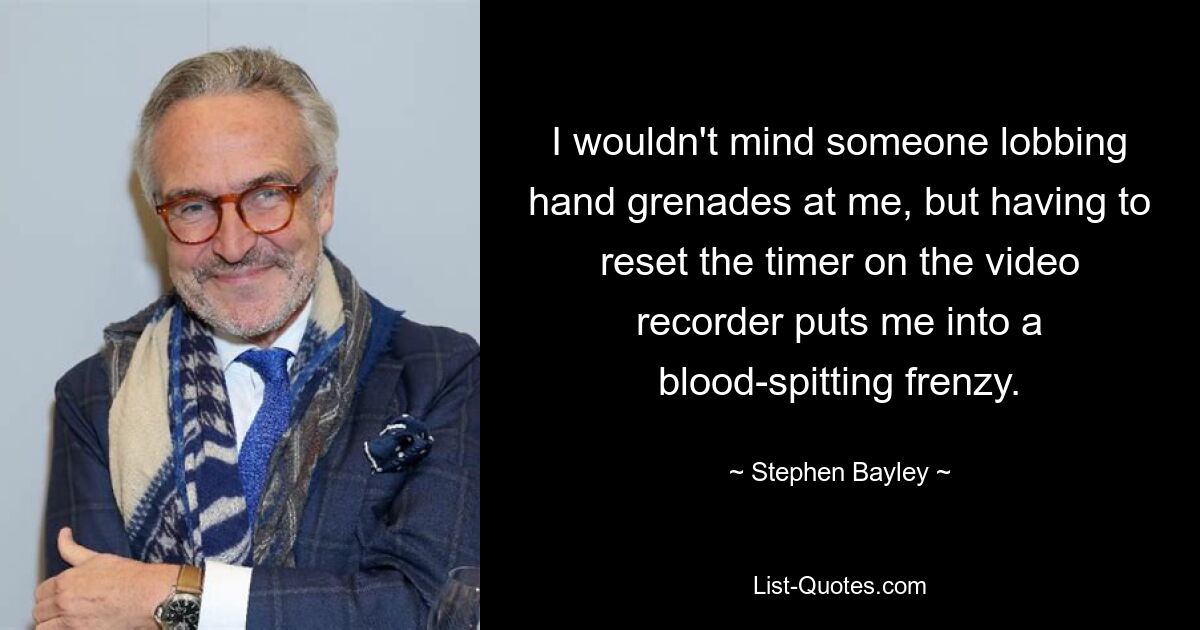 I wouldn't mind someone lobbing hand grenades at me, but having to reset the timer on the video recorder puts me into a blood-spitting frenzy.

~ Stephen Bayley ~

List-Quotes.com